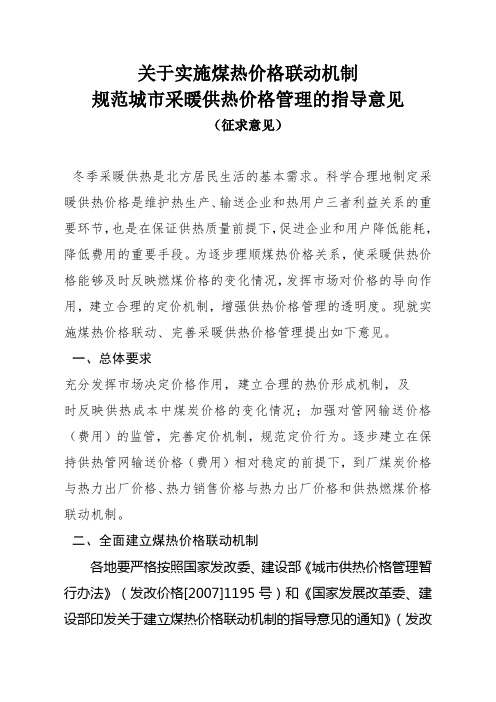 关于实施煤热价格联动机制
规范城市采暖供热价格管理的指导意见
（征求意见）

冬季采暖供热是北方居民生活的基本需求。科学合理地制定采暖供热价格是维护热生产、输送企业和热用户三者利益关系的重要环节，也是在保证供热质量前提下，促进企业和用户降低能耗，降低费用的重要手段。为逐步理顺煤热价格关系，使采暖供热价格能够及时反映燃煤价格的变化情况，发挥市场对价格的导向作用，建立合理的定价机制，增强供热价格管理的透明度。现就实施煤热价格联动、完善采暖供热价格管理提出如下意见。

一、总体要求

充分发挥市场决定价格作用，建立合理的热价形成机制，及时反映供热成本中煤炭价格的变化情况；加强对管网输送价格（费用）的监管，完善定价机制，规范定价行为。逐步建立在保持供热管网输送价格（费用）相对稳定的前提下，到厂煤炭价格与热力出厂价格、热力销售价格与热力出厂价格和供热燃煤价格联动机制。

二、全面建立煤热价格联动机制

各地要严格按照国家发改委、建设部《城市供热价格管理暂行办法》（发改价格[2007]1195 号）和《国家发展改革委、建设部印发关于建立煤热价格联动机制的指导意见的通知》（发改